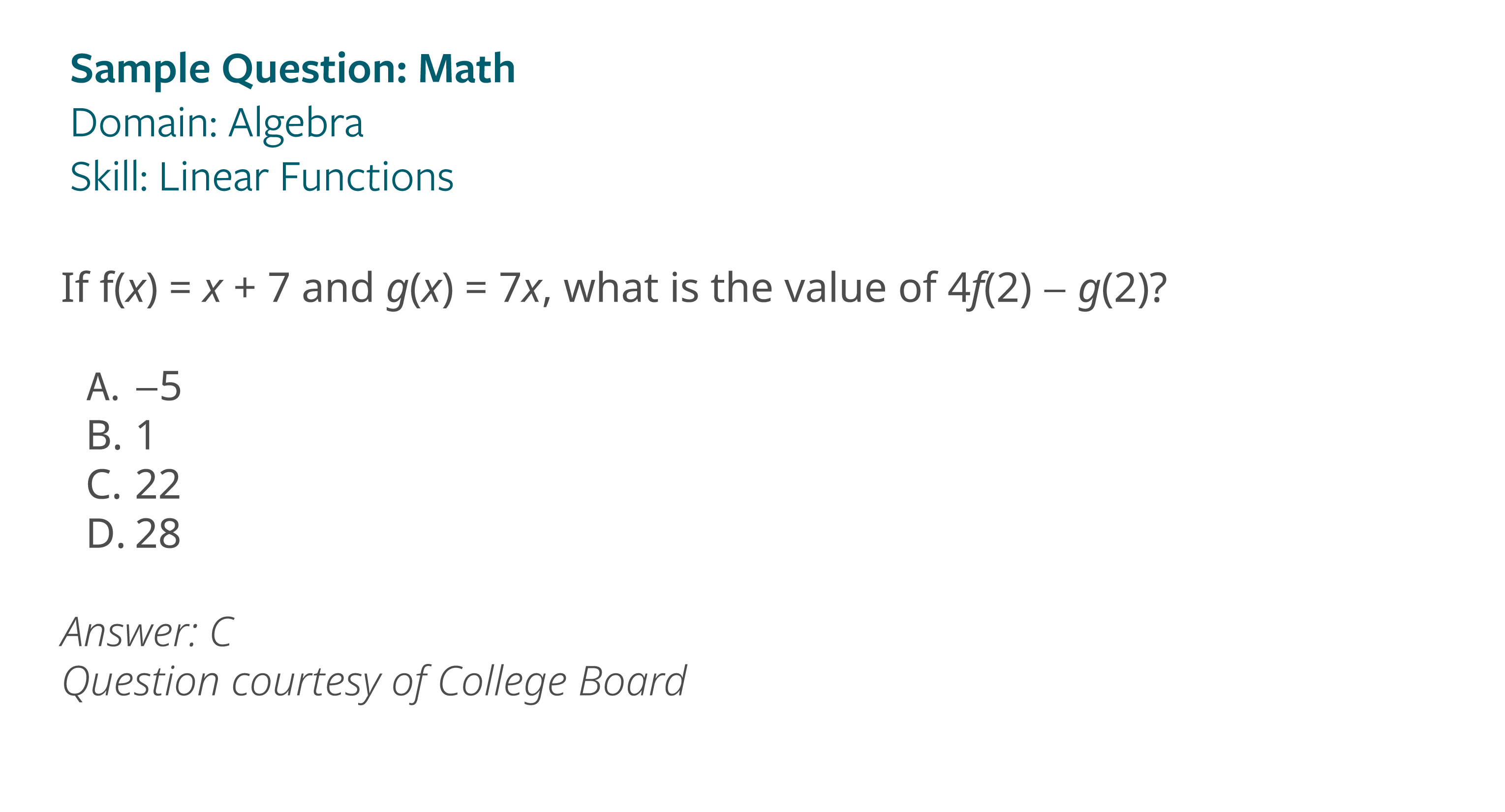 Sample Question: Math
Domain: Algebra
Skill: Linear Functions

If $f(x) = x + 7$ and $g(x) = 7x$, what is the value of $4f(2) - g(2)$?

A. $-5$
B. 1
C. 22
D. 28

Answer: C
Question courtesy of College Board